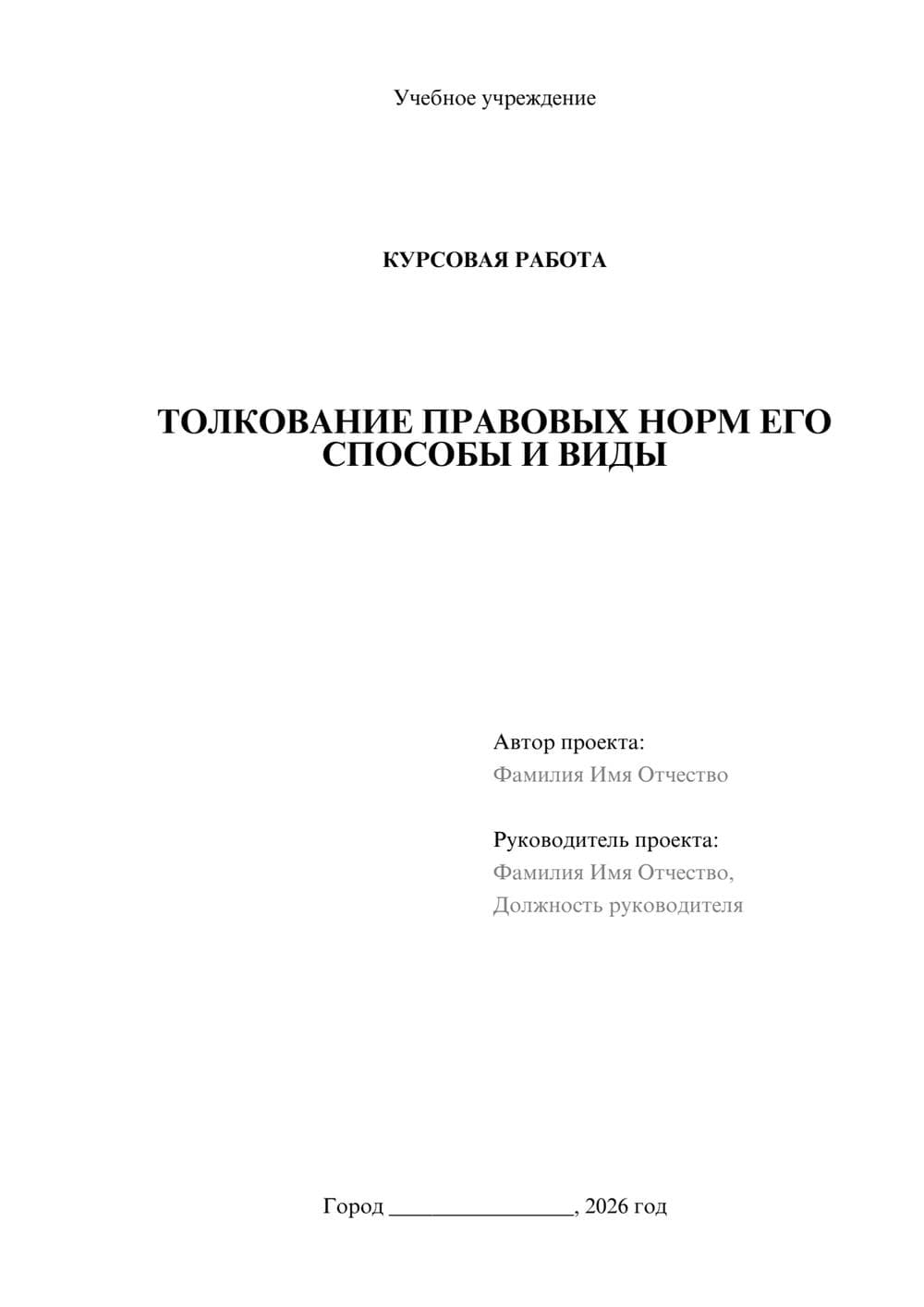 Учебное учреждение

КУРСОВАЯ РАБОТА

ТОЛКОВАНИЕ ПРАВОВЫХ НОРМ ЕГО СПОСОБЫ И ВИДЫ

Автор проекта:
Фамилия Имя Отчество

Руководитель проекта:
Фамилия Имя Отчество,
Должность руководителя

Город ________________, 2026 год